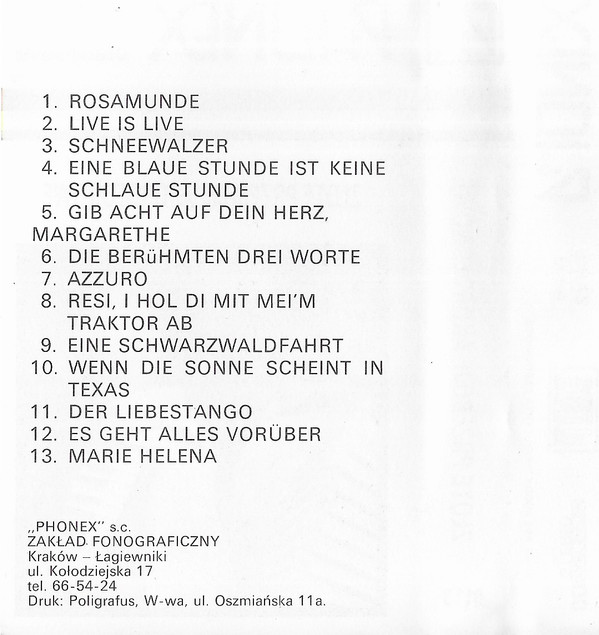 1. ROSAMUNDE
2. LIVE IS LIVE
3. SCHNEEWALZER
4. EINE BLAUE STUNDE IST KEINE SCHLAUE STUNDE
5. GIB ACHT AUF DEIN HERZ, MARGARETHE
6. DIE BERüHMTEN DREI WORTE
7. AZZURO
8. RESI, I HOL DI MIT MEI'M TRAKTOR AB
9. EINE SCHWARZWALDFAHRT
10. WENN DIE SONNE SCHEINT IN TEXAS
11. DER LIEBESTANGO
12. ES GEHT ALLES VORÜBER
13. MARIE HELENA

„PHONEX" s.c.
ZAKŁAD FONOGRAFICZNY
Kraków – Łagiewniki
ul. Kołodziejska 17
tel. 66-54-24
Druk: Poligrafus, W-wa, ul. Oszmiańska 11a.